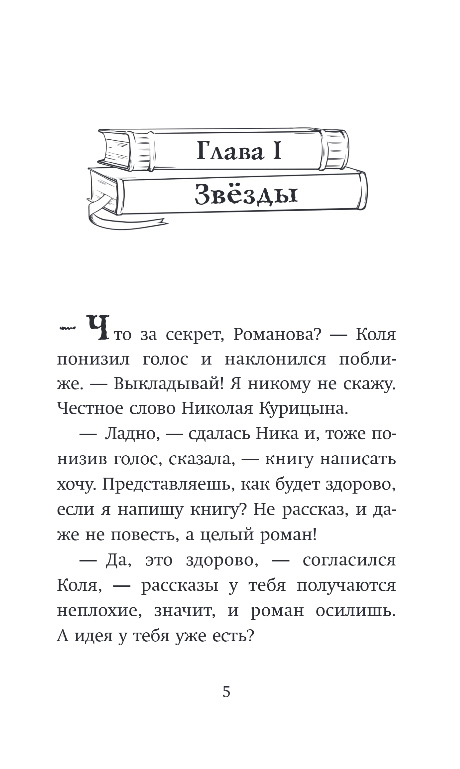 Глава I

Звёзды

— Что за секрет, Романова? — Коля понизил голос и наклонился поближе. — Выкладывай! Я никому не скажу. Честное слово Николая Курицына.

— Ладно, — сдалась Ника и, тоже понизив голос, сказала, — книгу написать хочу. Представляешь, как будет здорово, если я напишу книгу? Не рассказ, и даже не повесть, а целый роман!

— Да, это здорово, — согласился Коля, — рассказы у тебя получаются неплохие, значит, и роман осилишь. А идея у тебя уже есть?

5